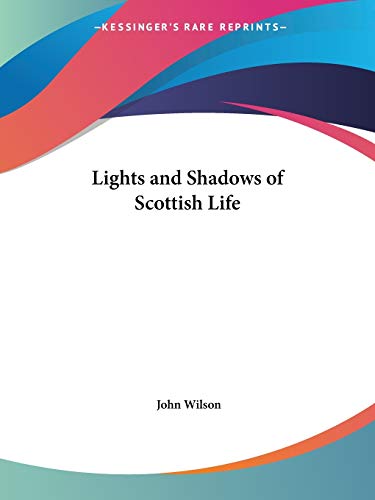 —KESSINGER'S RARE REPRINTS—

Lights and Shadows of Scottish Life

John Wilson